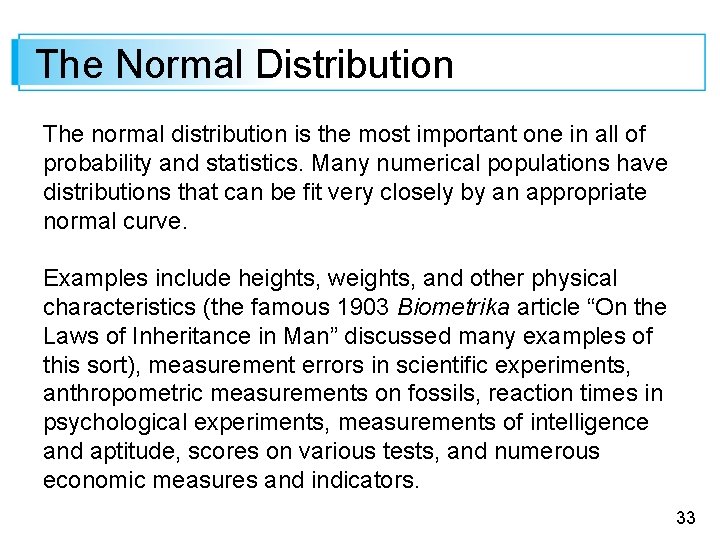 The Normal Distribution

The normal distribution is the most important one in all of probability and statistics. Many numerical populations have distributions that can be fit very closely by an appropriate normal curve.

Examples include heights, weights, and other physical characteristics (the famous 1903 Biometrika article “On the Laws of Inheritance in Man” discussed many examples of this sort), measurement errors in scientific experiments, anthropometric measurements on fossils, reaction times in psychological experiments, measurements of intelligence and aptitude, scores on various tests, and numerous economic measures and indicators.

33